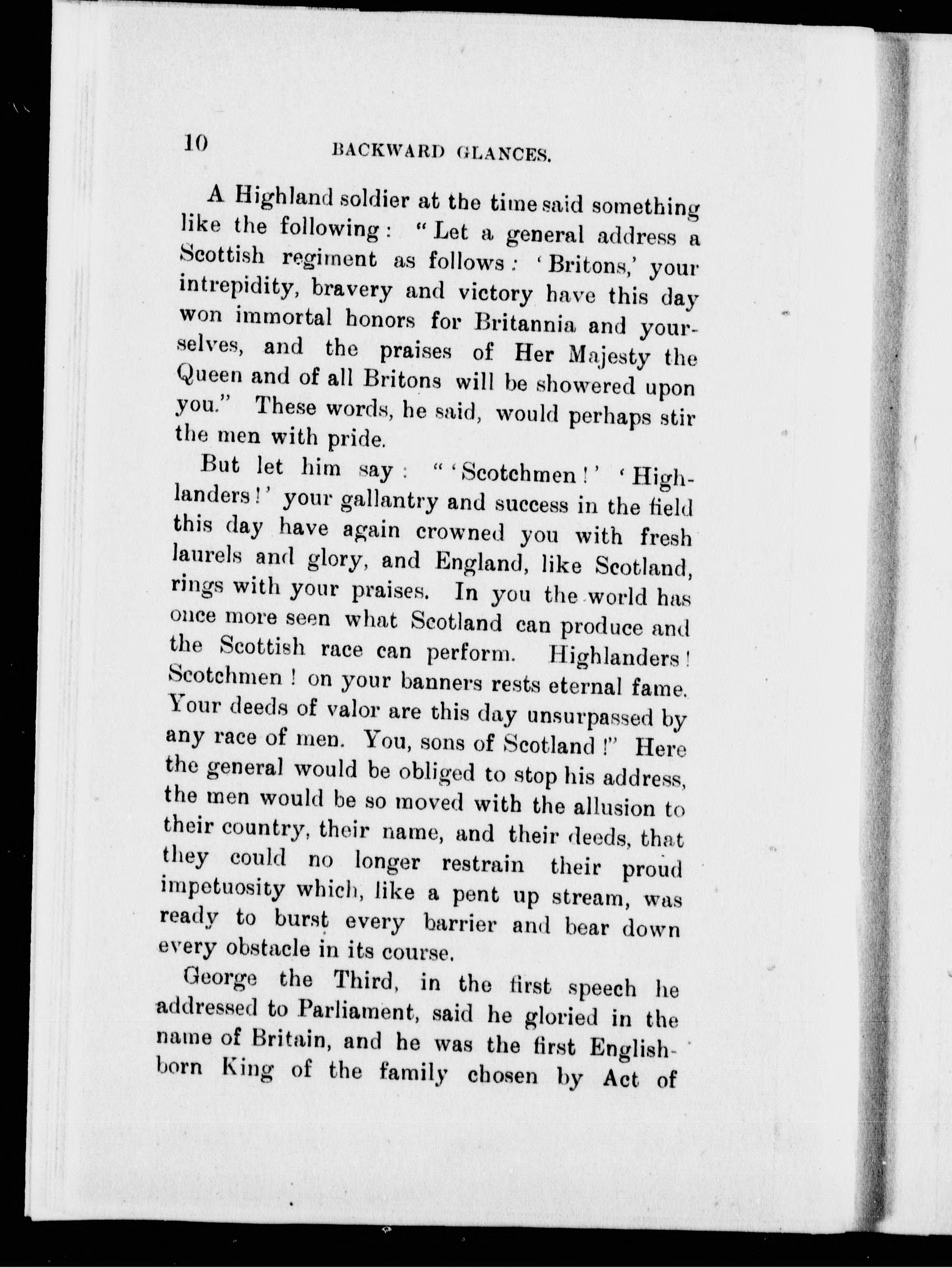 10 BACKWARD GLANCES.

A Highland soldier at the time said something like the following: "Let a general address a Scottish regiment as follows: 'Britons,' your intrepidity, bravery and victory have this day won immortal honors for Britannia and yourselves, and the praises of Her Majesty the Queen and of all Britons will be showered upon you." These words, he said, would perhaps stir the men with pride.

But let him say: "'Scotchmen!' 'Highlanders!' your gallantry and success in the field this day have again crowned you with fresh laurels and glory, and England, like Scotland, rings with your praises. In you the world has once more seen what Scotland can produce and the Scottish race can perform. Highlanders! Scotchmen! on your banners rests eternal fame. Your deeds of valor are this day unsurpassed by any race of men. You, sons of Scotland!" Here the general would be obliged to stop his address, the men would be so moved with the allusion to their country, their name, and their deeds, that they could no longer restrain their proud impetuosity which, like a pent up stream, was ready to burst every barrier and bear down every obstacle in its course.

George the Third, in the first speech he addressed to Parliament, said he gloried in the name of Britain, and he was the first English-born King of the family chosen by Act of